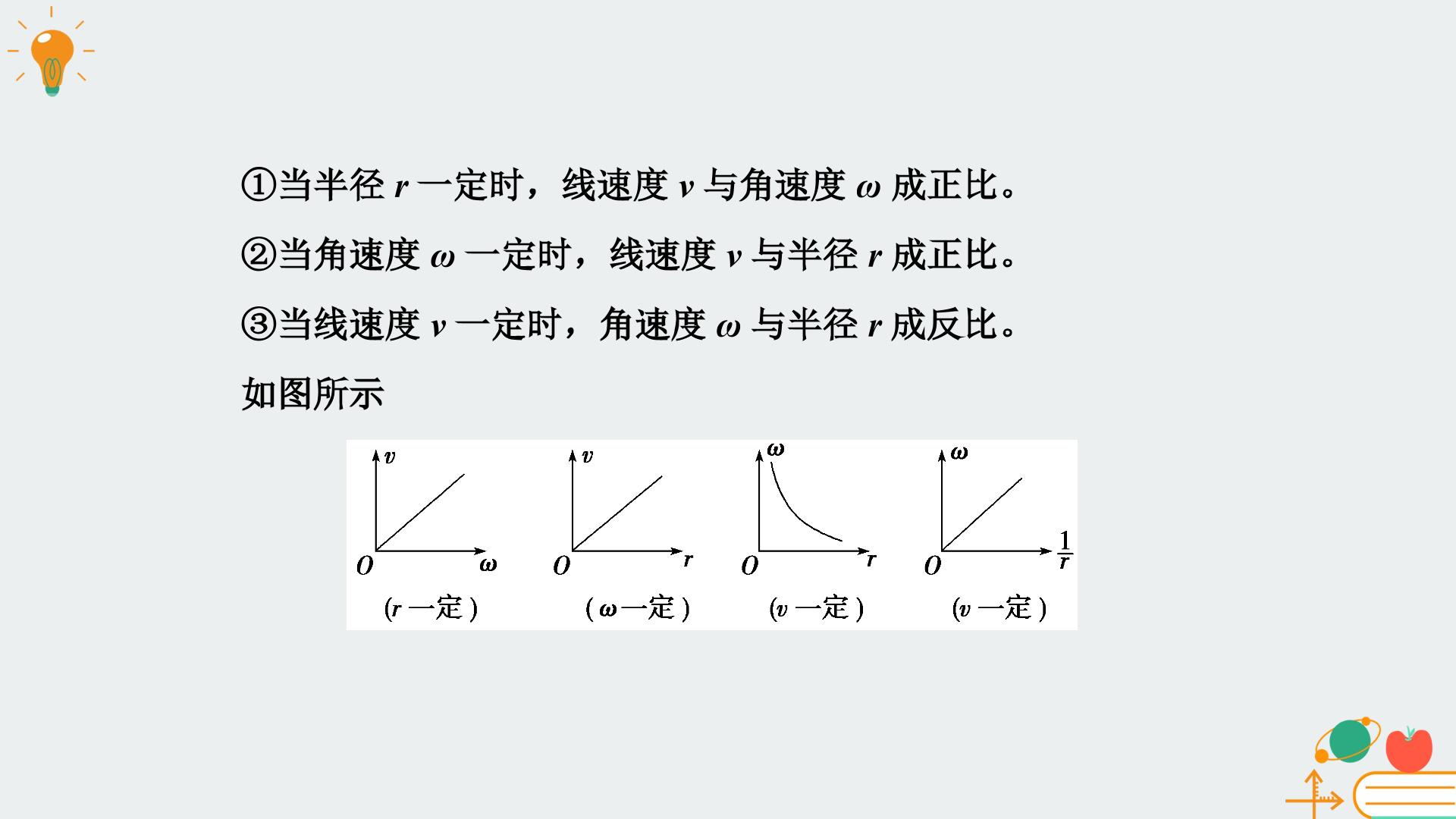 ①当半径r一定时，线速度v与角速度ω成正比。

②当角速度ω一定时，线速度v与半径r成正比。

③当线速度v一定时，角速度ω与半径r成反比。

如图所示

v
O ω
(r一定)

v
O r
(ω一定)

ω
O r
(v一定)

ω
O $\frac{1}{r}$
(v一定)